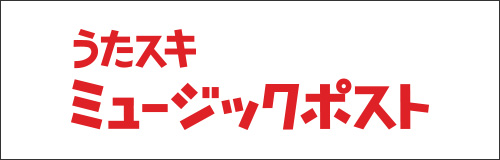 うたスキ
ミュージックポスト